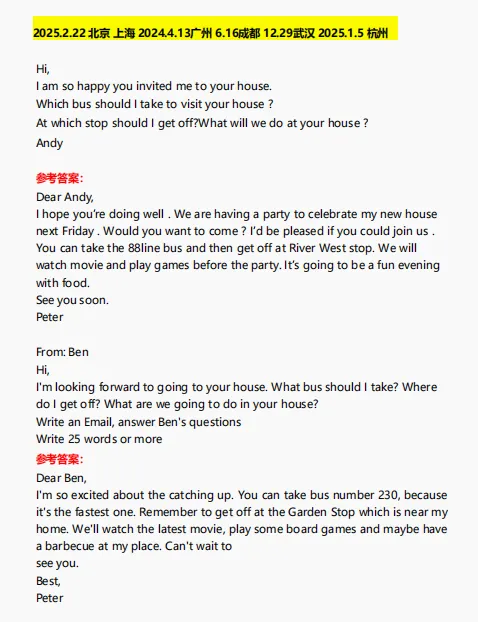 2025.2.22 北京 上海 2024.4.13广州 6.16成都 12.29武汉 2025.1.5 杭州

Hi,
I am so happy you invited me to your house.
Which bus should I take to visit your house ?
At which stop should I get off?What will we do at your house ?
Andy

参考答案:
Dear Andy,
I hope you're doing well . We are having a party to celebrate my new house next Friday . Would you want to come ? I'd be pleased if you could join us . You can take the 88line bus and then get off at River West stop. We will watch movie and play games before the party. It's going to be a fun evening with food.
See you soon.
Peter

From: Ben
Hi,
I'm looking forward to going to your house. What bus should I take? Where do I get off? What are we going to do in your house?
Write an Email, answer Ben's questions
Write 25 words or more
参考答案:
Dear Ben,
I'm so excited about the catching up. You can take bus number 230, because it's the fastest one. Remember to get off at the Garden Stop which is near my home. We'll watch the latest movie, play some board games and maybe have a barbecue at my place. Can't wait to see you.
Best,
Peter